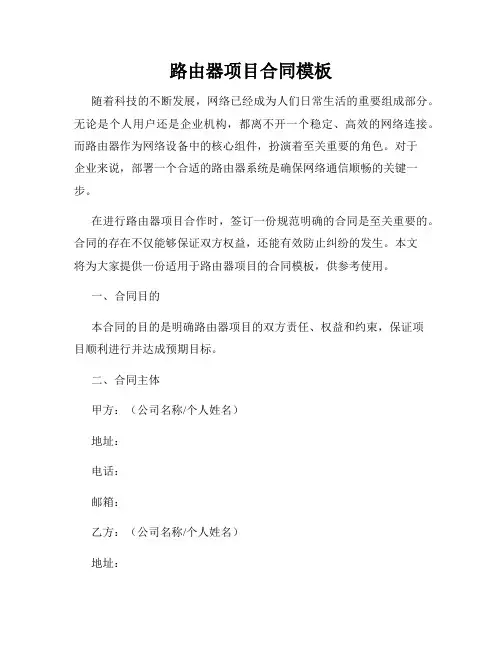 路由器项目合同模板

随着科技的不断发展，网络已经成为人们日常生活的重要组成部分。无论是个人用户还是企业机构，都离不开一个稳定、高效的网络连接。而路由器作为网络设备中的核心组件，扮演着至关重要的角色。对于企业来说，部署一个合适的路由器系统是确保网络通信顺畅的关键一步。

在进行路由器项目合作时，签订一份规范明确的合同是至关重要的。合同的存在不仅能够保证双方权益，还能有效防止纠纷的发生。本文将为大家提供一份适用于路由器项目的合同模板，供参考使用。

一、合同目的

本合同的目的是明确路由器项目的双方责任、权益和约束，保证项目顺利进行并达成预期目标。

二、合同主体

甲方：（公司名称/个人姓名）

地址：

电话：

邮箱：

乙方：（公司名称/个人姓名）

地址：